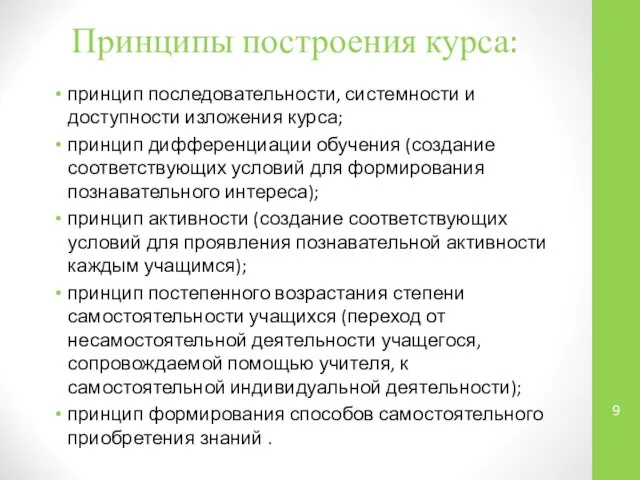 Принципы построения курса:

• принцип последовательности, системности и доступности изложения курса;

• принцип дифференциации обучения (создание соответствующих условий для формирования познавательного интереса);

• принцип активности (создание соответствующих условий для проявления познавательной активности каждым учащимся);

• принцип постепенного возрастания степени самостоятельности учащихся (переход от несамостоятельной деятельности учащегося, сопровождаемой помощью учителя, к самостоятельной индивидуальной деятельности);

• принцип формирования способов самостоятельного приобретения знаний .

9